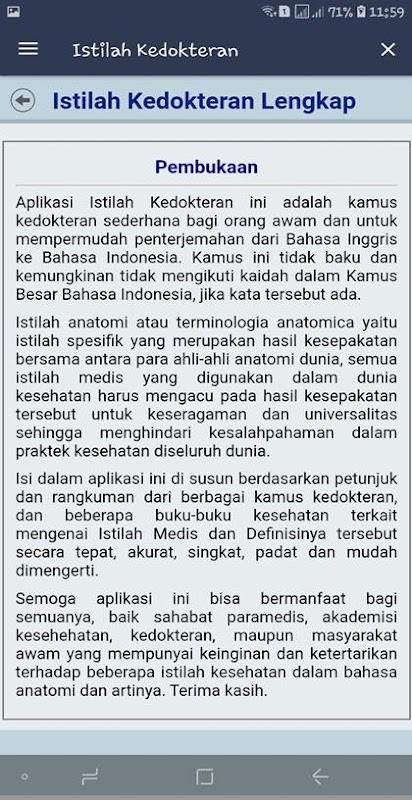 71% 11:59

Istilah Kedokteran

Istilah Kedokteran Lengkap

Pembukaan

Aplikasi Istilah Kedokteran ini adalah kamus kedokteran sederhana bagi orang awam dan untuk mempermudah penterjemahan dari Bahasa Inggris ke Bahasa Indonesia. Kamus ini tidak baku dan kemungkinan tidak mengikuti kaidah dalam Kamus Besar Bahasa Indonesia, jika kata tersebut ada.

Istilah anatomi atau terminologia anatomica yaitu istilah spesifik yang merupakan hasil kesepakatan bersama antara para ahli-ahli anatomi dunia, semua istilah medis yang digunakan dalam dunia kesehatan harus mengacu pada hasil kesepakatan tersebut untuk keseragaman dan universalitas sehingga menghindari kesalahpahaman dalam praktek kesehatan diseluruh dunia.

Isi dalam aplikasi ini di susun berdasarkan petunjuk dan rangkuman dari berbagai kamus kedokteran, dan beberapa buku-buku kesehatan terkait mengenai Istilah Medis dan Definisinya tersebut secara tepat, akurat, singkat, padat dan mudah dimengerti.

Semoga aplikasi ini bisa bermanfaat bagi semuanya, baik sahabat paramedis, akademisi kesehehatan, kedokteran, maupun masyarakat awam yang mempunyai keinginan dan ketertarikan terhadap beberapa istilah kesehatan dalam bahasa anatomi dan artinya. Terima kasih.